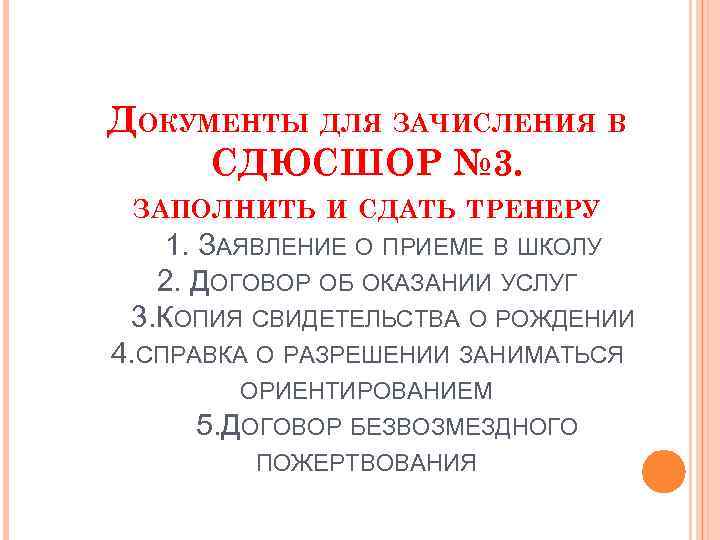 Документы для зачисления в СДЮСШОР №3.

заполнить и сдать тренеру

1. Заявление о приеме в школу
2. Договор об оказании услуг
3.Копия свидетельства о рождении
4.справка о разрешении заниматься ориентированием
5.Договор безвозмездного пожертвования